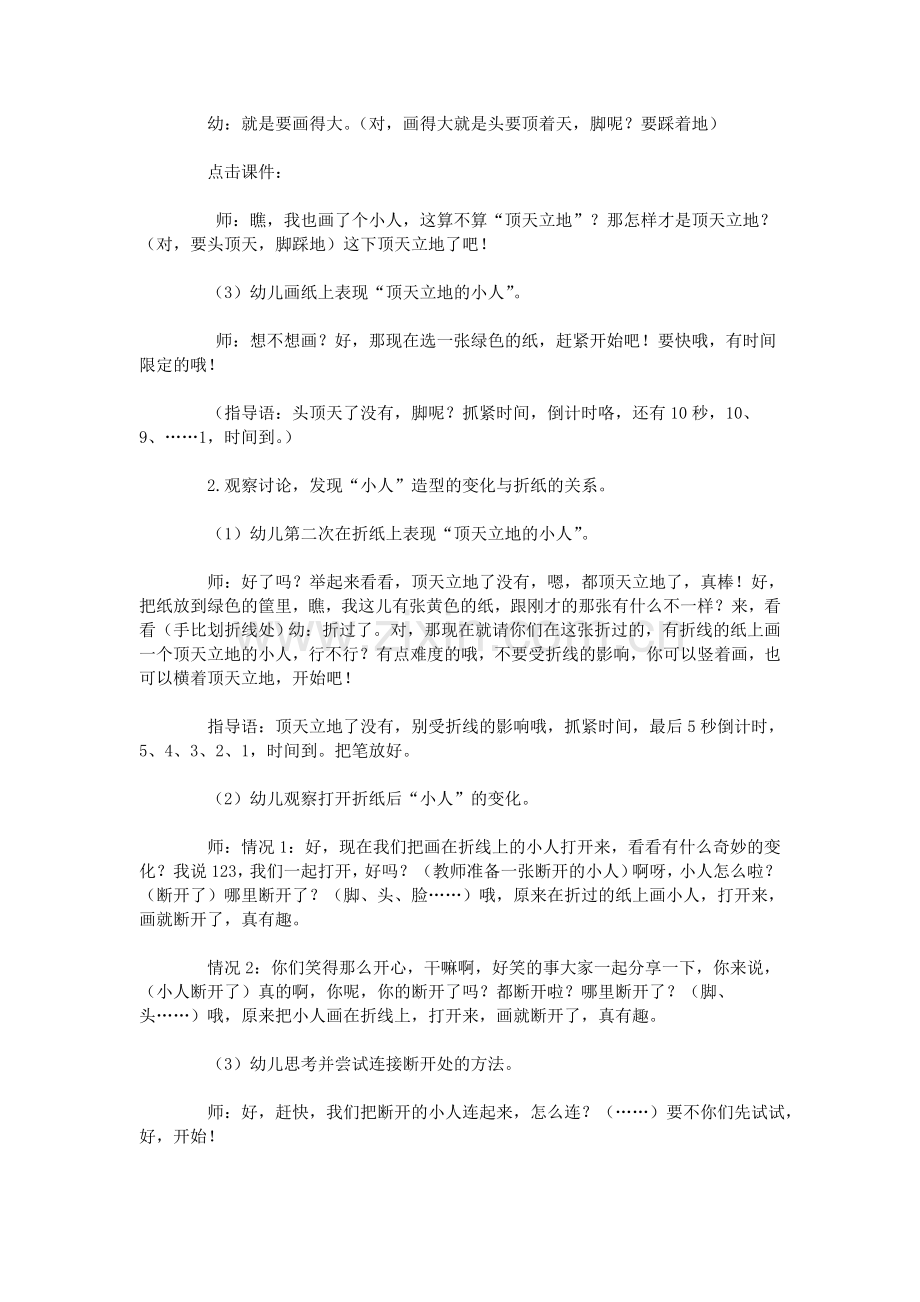 幼：就是要画得大。（对，画得大就是头要顶着天，脚呢？要踩着地）

点击课件：

师：瞧，我也画了个小人，这算不算“顶天立地”？那怎样才是顶天立地？（对，要头顶天，脚踩地）这下顶天立地了吧！

（3）幼儿画纸上表现“顶天立地的小人”。

师：想不想画？好，那现在选一张绿色的纸，赶紧开始吧！要快哦，有时间限定的哦！

（指导语：头顶天了没有，脚呢？抓紧时间，倒计时咯，还有10秒，10、9、……1，时间到。）

2.观察讨论，发现“小人”造型的变化与折纸的关系。

（1）幼儿第二次在折纸上表现“顶天立地的小人”。

师：好了吗？举起来看看，顶天立地了没有，嗯，都顶天立地了，真棒！好，把纸放到绿色的筐里，瞧，我这儿有张黄色的纸，跟刚才的那张有什么不一样？来，看看（手比划折线处）幼：折过了。对，那现在就请你们在这张折过的，有折线的纸上画一个顶天立地的小人，行不行？有点难度的哦，不要受折线的影响，你可以竖着画，也可以横着顶天立地，开始吧！

指导语：顶天立地了没有，别受折线的影响哦，抓紧时间，最后5秒倒计时，5、4、3、2、1，时间到。把笔放好。

（2）幼儿观察打开折纸后“小人”的变化。

师：情况1：好，现在我们把画在折线上的小人打开来，看看有什么奇妙的变化？我说123，我们一起打开，好吗？（教师准备一张断开的小人）啊呀，小人怎么啦？（断开了）哪里断开了？（脚、头、脸……）哦，原来在折过的纸上画小人，打开来，画就断开了，真有趣。

情况2：你们笑得那么开心，干嘛啊，好笑的事大家一起分享一下，你来说，（小人断开了）真的啊，你呢，你的断开了吗？都断开啦？哪里断开了？（脚、头……）哦，原来把小人画在折线上，打开来，画就断开了，真有趣。

（3）幼儿思考并尝试连接断开处的方法。

师：好，赶快，我们把断开的小人连起来，怎么连？（……）要不你们先试试，好，开始！